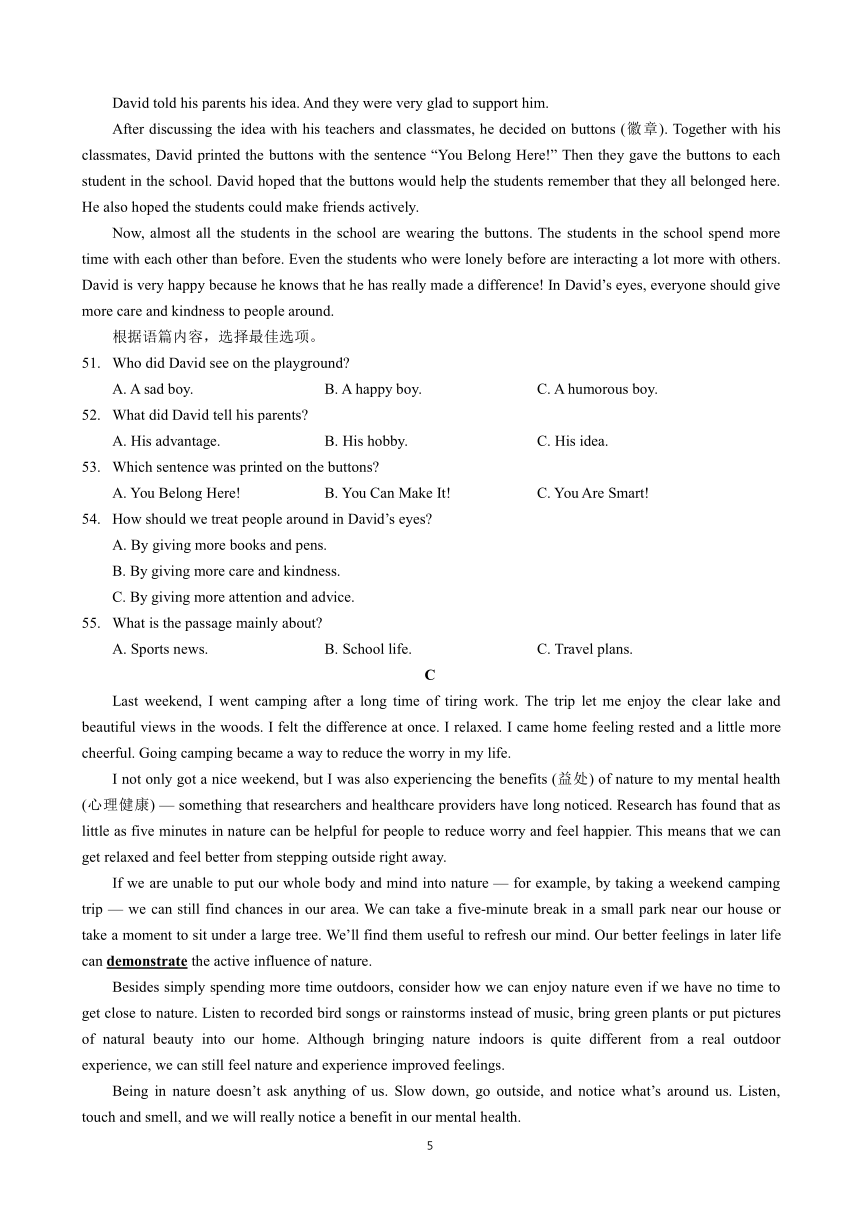 David told his parents his idea. And they were very glad to support him.

After discussing the idea with his teachers and classmates, he decided on buttons (徽章). Together with his classmates, David printed the buttons with the sentence “You Belong Here!” Then they gave the buttons to each student in the school. David hoped that the buttons would help the students remember that they all belonged here. He also hoped the students could make friends actively.

Now, almost all the students in the school are wearing the buttons. The students in the school spend more time with each other than before. Even the students who were lonely before are interacting a lot more with others. David is very happy because he knows that he has really made a difference! In David’s eyes, everyone should give more care and kindness to people around.

根据语篇内容，选择最佳选项。

51. Who did David see on the playground?

A. A sad boy.
B. A happy boy.
C. A humorous boy.

52. What did David tell his parents?

A. His advantage.
B. His hobby.
C. His idea.

53. Which sentence was printed on the buttons?

A. You Belong Here!
B. You Can Make It!
C. You Are Smart!

54. How should we treat people around in David’s eyes?

A. By giving more books and pens.
B. By giving more care and kindness.
C. By giving more attention and advice.

55. What is the passage mainly about?

A. Sports news.
B. School life.
C. Travel plans.

C

Last weekend, I went camping after a long time of tiring work. The trip let me enjoy the clear lake and beautiful views in the woods. I felt the difference at once. I relaxed. I came home feeling rested and a little more cheerful. Going camping became a way to reduce the worry in my life.

I not only got a nice weekend, but I was also experiencing the benefits (益处) of nature to my mental health (心理健康) — something that researchers and healthcare providers have long noticed. Research has found that as little as five minutes in nature can be helpful for people to reduce worry and feel happier. This means that we can get relaxed and feel better from stepping outside right away.

If we are unable to put our whole body and mind into nature — for example, by taking a weekend camping trip — we can still find chances in our area. We can take a five-minute break in a small park near our house or take a moment to sit under a large tree. We’ll find them useful to refresh our mind. Our better feelings in later life can demonstrate the active influence of nature.

Besides simply spending more time outdoors, consider how we can enjoy nature even if we have no time to get close to nature. Listen to recorded bird songs or rainstorms instead of music, bring green plants or put pictures of natural beauty into our home. Although bringing nature indoors is quite different from a real outdoor experience, we can still feel nature and experience improved feelings.

Being in nature doesn’t ask anything of us. Slow down, go outside, and notice what’s around us. Listen, touch and smell, and we will really notice a benefit in our mental health.

5